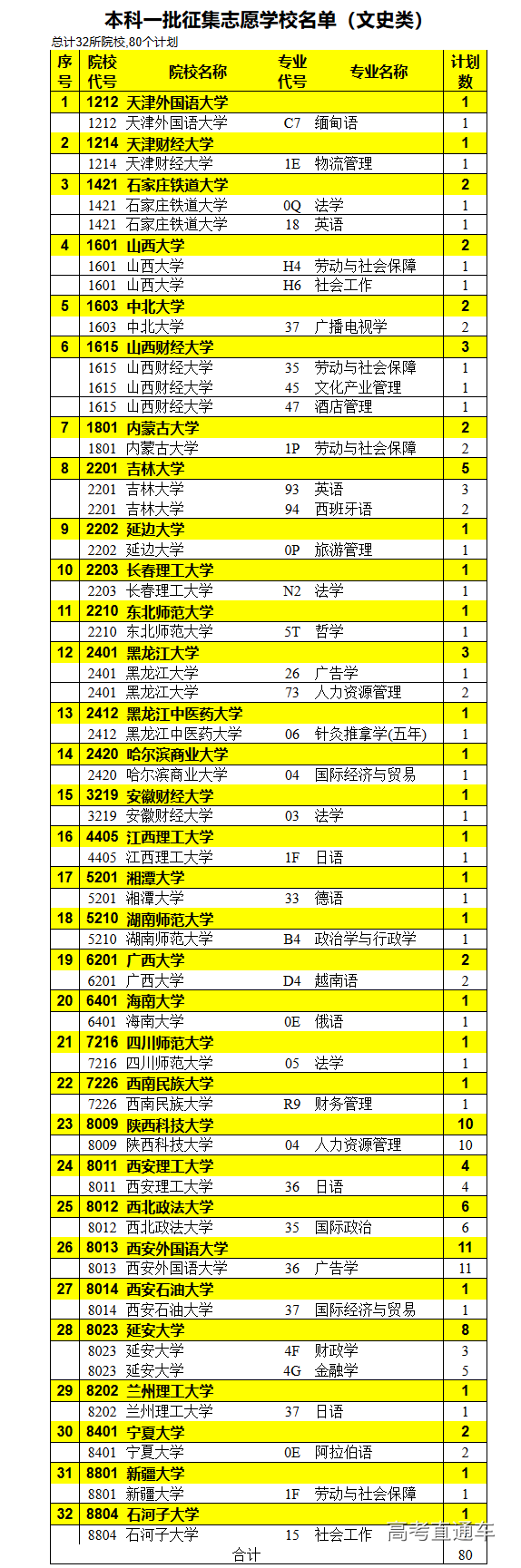 本科一批征集志愿学校名单（文史类）

总计32所院校,80个计划

| 序号 | 院校代号 | 院校名称 | 专业代号 | 专业名称 | 计划数 |
|---|---|---|---|---|---|
| 1 | 1212 | 天津外国语大学 | | | 1 |
| | 1212 | 天津外国语大学 | C7 | 缅甸语 | 1 |
| 2 | 1214 | 天津财经大学 | | | 1 |
| | 1214 | 天津财经大学 | 1E | 物流管理 | 1 |
| 3 | 1421 | 石家庄铁道大学 | | | 2 |
| | 1421 | 石家庄铁道大学 | 0Q | 法学 | 1 |
| | 1421 | 石家庄铁道大学 | 18 | 英语 | 1 |
| 4 | 1601 | 山西大学 | | | 2 |
| | 1601 | 山西大学 | H4 | 劳动与社会保障 | 1 |
| | 1601 | 山西大学 | H6 | 社会工作 | 1 |
| 5 | 1603 | 中北大学 | | | 2 |
| | 1603 | 中北大学 | 37 | 广播电视学 | 2 |
| 6 | 1615 | 山西财经大学 | | | 3 |
| | 1615 | 山西财经大学 | 35 | 劳动与社会保障 | 1 |
| | 1615 | 山西财经大学 | 45 | 文化产业管理 | 1 |
| | 1615 | 山西财经大学 | 47 | 酒店管理 | 1 |
| 7 | 1801 | 内蒙古大学 | | | 2 |
| | 1801 | 内蒙古大学 | 1P | 劳动与社会保障 | 2 |
| 8 | 2201 | 吉林大学 | | | 5 |
| | 2201 | 吉林大学 | 93 | 英语 | 3 |
| | 2201 | 吉林大学 | 94 | 西班牙语 | 2 |
| 9 | 2202 | 延边大学 | | | 1 |
| | 2202 | 延边大学 | 0P | 旅游管理 | 1 |
| 10 | 2203 | 长春理工大学 | | | 1 |
| | 2203 | 长春理工大学 | N2 | 法学 | 1 |
| 11 | 2210 | 东北师范大学 | | | 1 |
| | 2210 | 东北师范大学 | 5T | 哲学 | 1 |
| 12 | 2401 | 黑龙江大学 | | | 3 |
| | 2401 | 黑龙江大学 | 26 | 广告学 | 1 |
| | 2401 | 黑龙江大学 | 73 | 人力资源管理 | 2 |
| 13 | 2412 | 黑龙江中医药大学 | | | 1 |
| | 2412 | 黑龙江中医药大学 | 06 | 针灸推拿学(五年) | 1 |
| 14 | 2420 | 哈尔滨商业大学 | | | 1 |
| | 2420 | 哈尔滨商业大学 | 04 | 国际经济与贸易 | 1 |
| 15 | 3219 | 安徽财经大学 | | | 1 |
| | 3219 | 安徽财经大学 | 03 | 法学 | 1 |
| 16 | 4405 | 江西理工大学 | | | 1 |
| | 4405 | 江西理工大学 | 1F | 日语 | 1 |
| 17 | 5201 | 湘潭大学 | | | 1 |
| | 5201 | 湘潭大学 | 33 | 德语 | 1 |
| 18 | 5210 | 湖南师范大学 | | | 1 |
| | 5210 | 湖南师范大学 | B4 | 政治学与行政学 | 1 |
| 19 | 6201 | 广西大学 | | | 2 |
| | 6201 | 广西大学 | D4 | 越南语 | 2 |
| 20 | 6401 | 海南大学 | | | 1 |
| | 6401 | 海南大学 | 0E | 俄语 | 1 |
| 21 | 7216 | 四川师范大学 | | | 1 |
| | 7216 | 四川师范大学 | 05 | 法学 | 1 |
| 22 | 7226 | 西南民族大学 | | | 1 |
| | 7226 | 西南民族大学 | R9 | 财务管理 | 1 |
| 23 | 8009 | 陕西科技大学 | | | 10 |
| | 8009 | 陕西科技大学 | 04 | 人力资源管理 | 10 |
| 24 | 8011 | 西安理工大学 | | | 4 |
| | 8011 | 西安理工大学 | 36 | 日语 | 4 |
| 25 | 8012 | 西北政法大学 | | | 6 |
| | 8012 | 西北政法大学 | 35 | 国际政治 | 6 |
| 26 | 8013 | 西安外国语大学 | | | 11 |
| | 8013 | 西安外国语大学 | 36 | 广告学 | 11 |
| 27 | 8014 | 西安石油大学 | | | 1 |
| | 8014 | 西安石油大学 | 37 | 国际经济与贸易 | 1 |
| 28 | 8023 | 延安大学 | | | 8 |
| | 8023 | 延安大学 | 4F | 财政学 | 3 |
| | 8023 | 延安大学 | 4G | 金融学 | 5 |
| 29 | 8202 | 兰州理工大学 | | | 1 |
| | 8202 | 兰州理工大学 | 37 | 日语 | 1 |
| 30 | 8401 | 宁夏大学 | | | 2 |
| | 8401 | 宁夏大学 | 0E | 阿拉伯语 | 2 |
| 31 | 8801 | 新疆大学 | | | 1 |
| | 8801 | 新疆大学 | 1F | 劳动与社会保障 | 1 |
| 32 | 8804 | 石河子大学 | | | 1 |
| | 8804 | 石河子大学 | 15 | 社会工作 | 1 |
| | | 合计 | | | 80 |

高考直通车